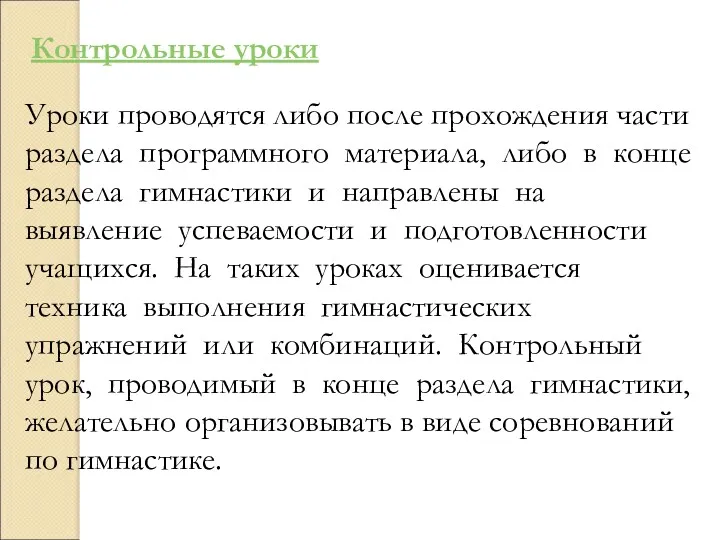 Контрольные уроки

Уроки проводятся либо после прохождения части раздела программного материала, либо в конце раздела гимнастики и направлены на выявление успеваемости и подготовленности учащихся. На таких уроках оценивается техника выполнения гимнастических упражнений или комбинаций. Контрольный урок, проводимый в конце раздела гимнастики, желательно организовывать в виде соревнований по гимнастике.